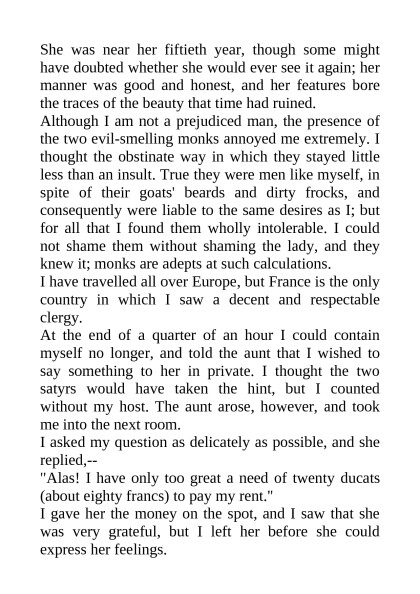 She was near her fiftieth year, though some might have doubted whether she would ever see it again; her manner was good and honest, and her features bore the traces of the beauty that time had ruined.
Although I am not a prejudiced man, the presence of the two evil-smelling monks annoyed me extremely. I thought the obstinate way in which they stayed little less than an insult. True they were men like myself, in spite of their goats' beards and dirty frocks, and consequently were liable to the same desires as I; but for all that I found them wholly intolerable. I could not shame them without shaming the lady, and they knew it; monks are adepts at such calculations.
I have travelled all over Europe, but France is the only country in which I saw a decent and respectable clergy.
At the end of a quarter of an hour I could contain myself no longer, and told the aunt that I wished to say something to her in private. I thought the two satyrs would have taken the hint, but I counted without my host. The aunt arose, however, and took me into the next room.
I asked my question as delicately as possible, and she replied,--
"Alas! I have only too great a need of twenty ducats (about eighty francs) to pay my rent."
I gave her the money on the spot, and I saw that she was very grateful, but I left her before she could express her feelings.